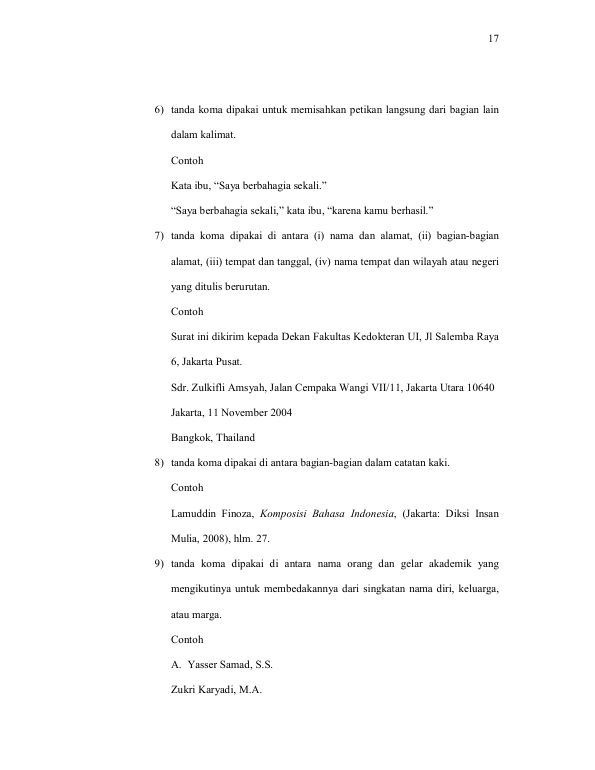 17

6) tanda koma dipakai untuk memisahkan petikan langsung dari bagian lain dalam kalimat.

Contoh

Kata ibu, "Saya berbahagia sekali."

"Saya berbahagia sekali," kata ibu, "karena kamu berhasil."

7) tanda koma dipakai di antara (i) nama dan alamat, (ii) bagian-bagian alamat, (iii) tempat dan tanggal, (iv) nama tempat dan wilayah atau negeri yang ditulis berurutan.

Contoh

Surat ini dikirim kepada Dekan Fakultas Kedokteran UI, Jl Salemba Raya 6, Jakarta Pusat.

Sdr. Zulkifli Amsyah, Jalan Cempaka Wangi VII/11, Jakarta Utara 10640

Jakarta, 11 November 2004

Bangkok, Thailand

8) tanda koma dipakai di antara bagian-bagian dalam catatan kaki.

Contoh

Lamuddin Finoza, Komposisi Bahasa Indonesia, (Jakarta: Diksi Insan Mulia, 2008), hlm. 27.

9) tanda koma dipakai di antara nama orang dan gelar akademik yang mengikutinya untuk membedakannya dari singkatan nama diri, keluarga, atau marga.

Contoh

A. Yasser Samad, S.S.

Zukri Karyadi, M.A.